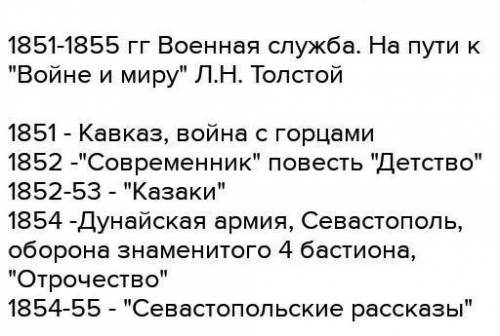 1851-1855 гг Военная служба. На пути к "Войне и миру" Л.Н. Толстой

1851 - Кавказ, война с горцами
1852 -"Современник" повесть "Детство"
1852-53 - "Казаки"
1854 -Дунайская армия, Севастополь, оборона знаменитого 4 бастиона, "Отрочество"
1854-55 - "Севастопольские рассказы"